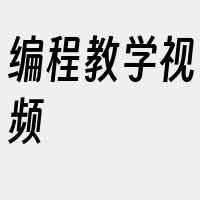 编程教学视频